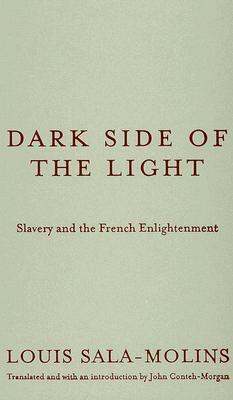 DARK SIDE OF THE LIGHT

Slavery and the French Enlightenment

LOUIS SALA-MOLINS

Translated and with an introduction by John Conteh-Morgan